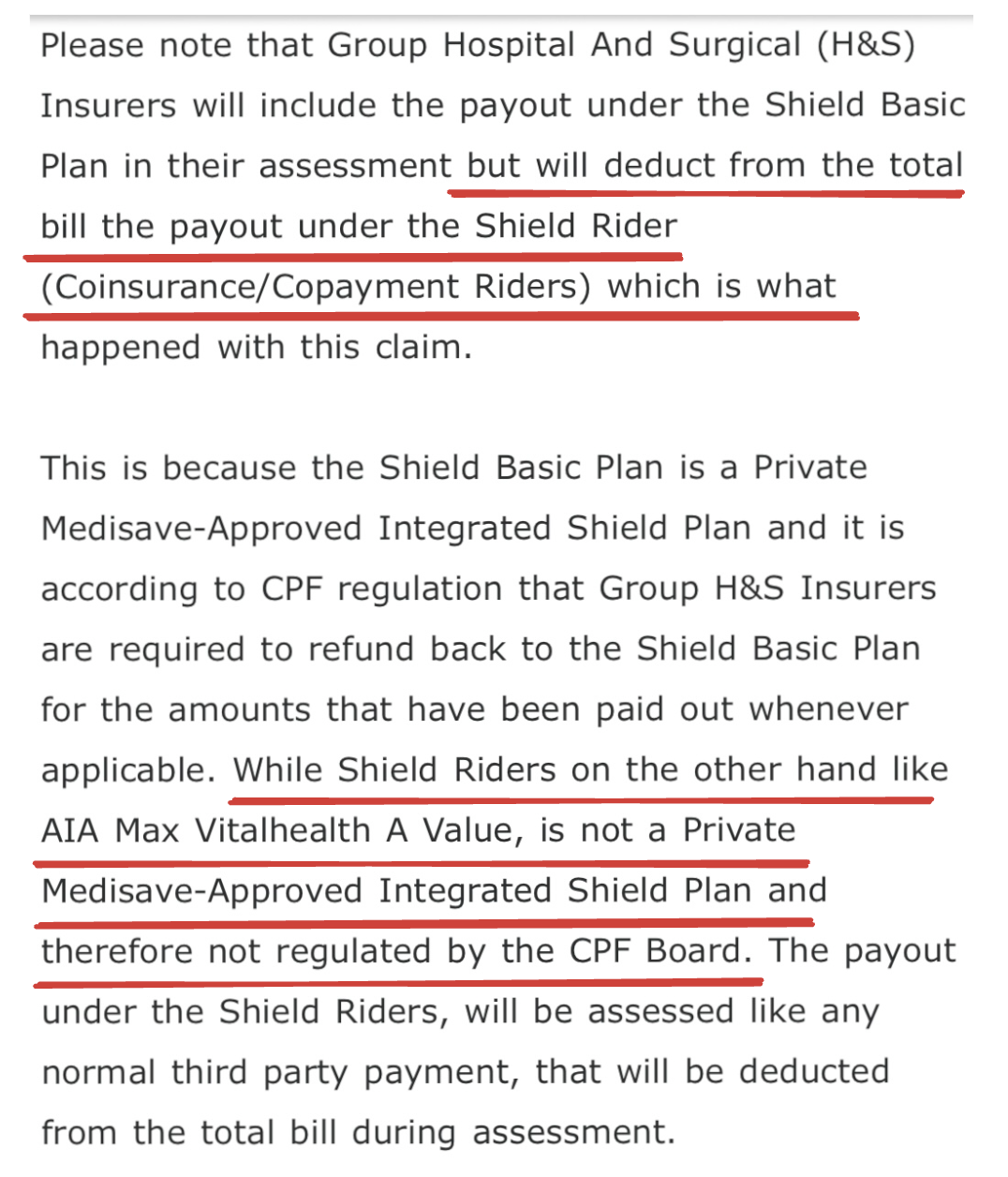 Please note that Group Hospital And Surgical (H&S) Insurers will include the payout under the Shield Basic Plan in their assessment but will deduct from the total bill the payout under the Shield Rider (Coinsurance/Copayment Riders) which is what happened with this claim.

This is because the Shield Basic Plan is a Private Medisave-Approved Integrated Shield Plan and it is according to CPF regulation that Group H&S Insurers are required to refund back to the Shield Basic Plan for the amounts that have been paid out whenever applicable. While Shield Riders on the other hand like AIA Max Vitalhealth A Value, is not a Private Medisave-Approved Integrated Shield Plan and therefore not regulated by the CPF Board. The payout under the Shield Riders, will be assessed like any normal third party payment, that will be deducted from the total bill during assessment.